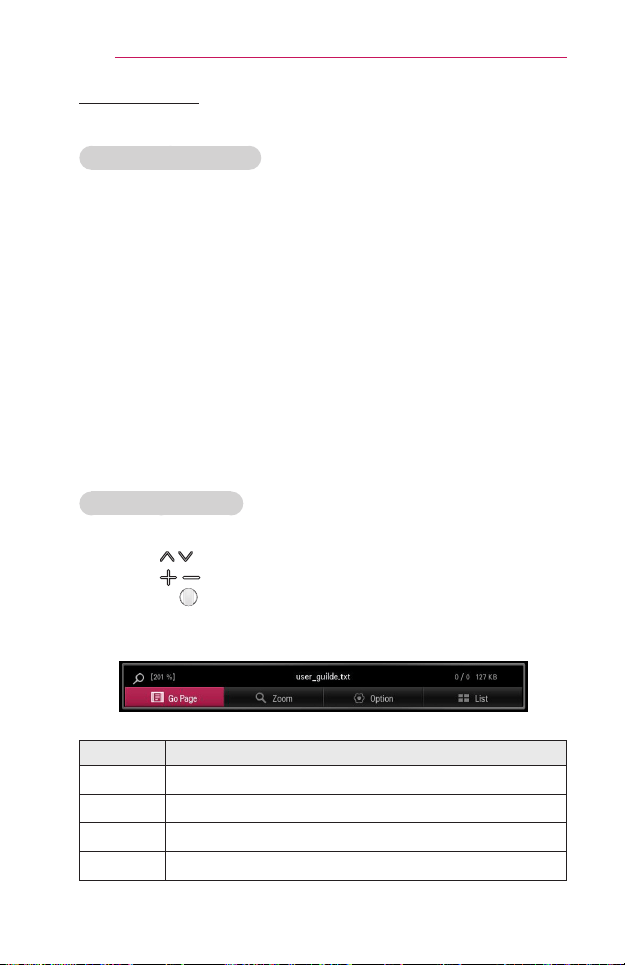 [201 %] user_guilde.txt 0 / 0 127 KB

Go Page

Zoom

Option

List